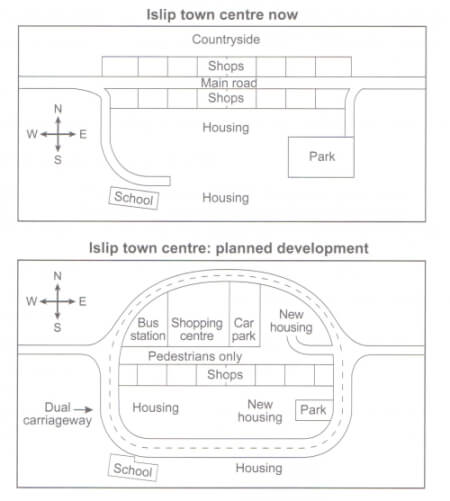 Islip town centre now

Countryside

Shops

Main road

Shops

N
W E
S

Housing

Park

School

Housing

Islip town centre: planned development

N
W E
S

Bus station

Shopping centre

Car park

New housing

Pedestrians only

Shops

Dual carriageway

Housing

New housing

Park

School

Housing